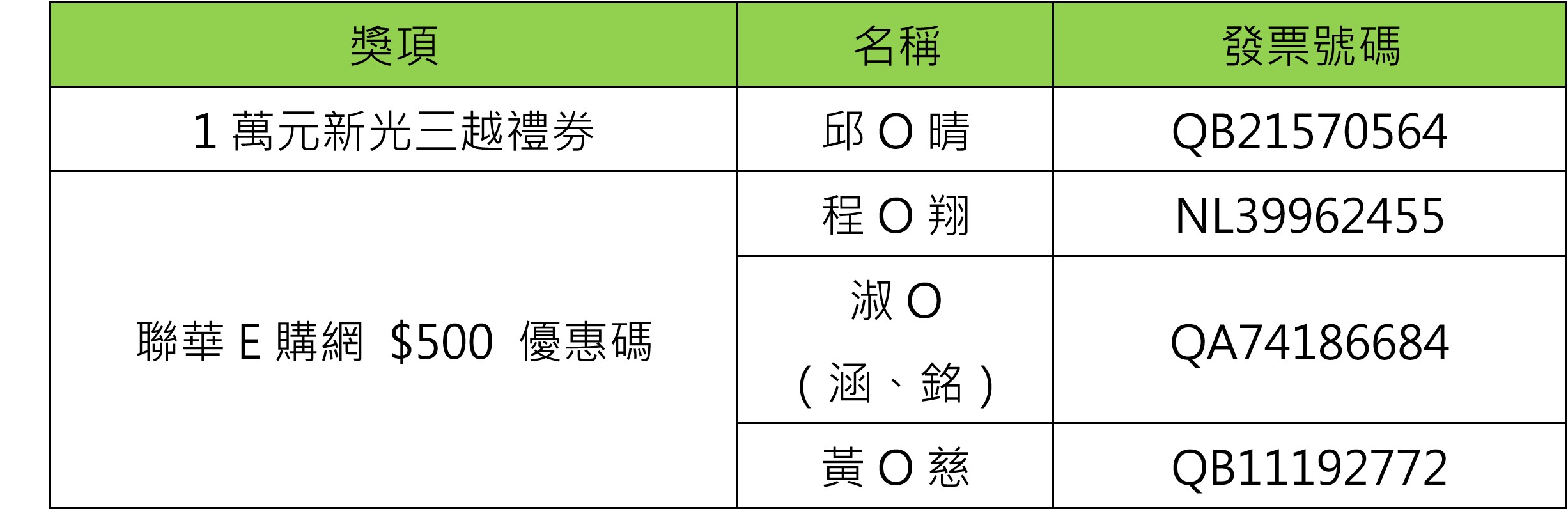 | 獎項 | 名稱 | 發票號碼 |
|---|---|---|
| 1萬元新光三越禮券 | 邱O晴 | QB21570564 |
| 聯華E購網 $500 優惠碼 | 程O翔 | NL39962455 |
|  | 淑O（涵、銘） | QA74186684 |
|  | 黃O慈 | QB11192772 |